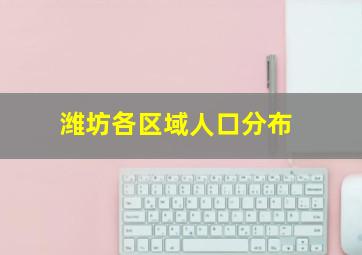 潍坊各区域人口分布